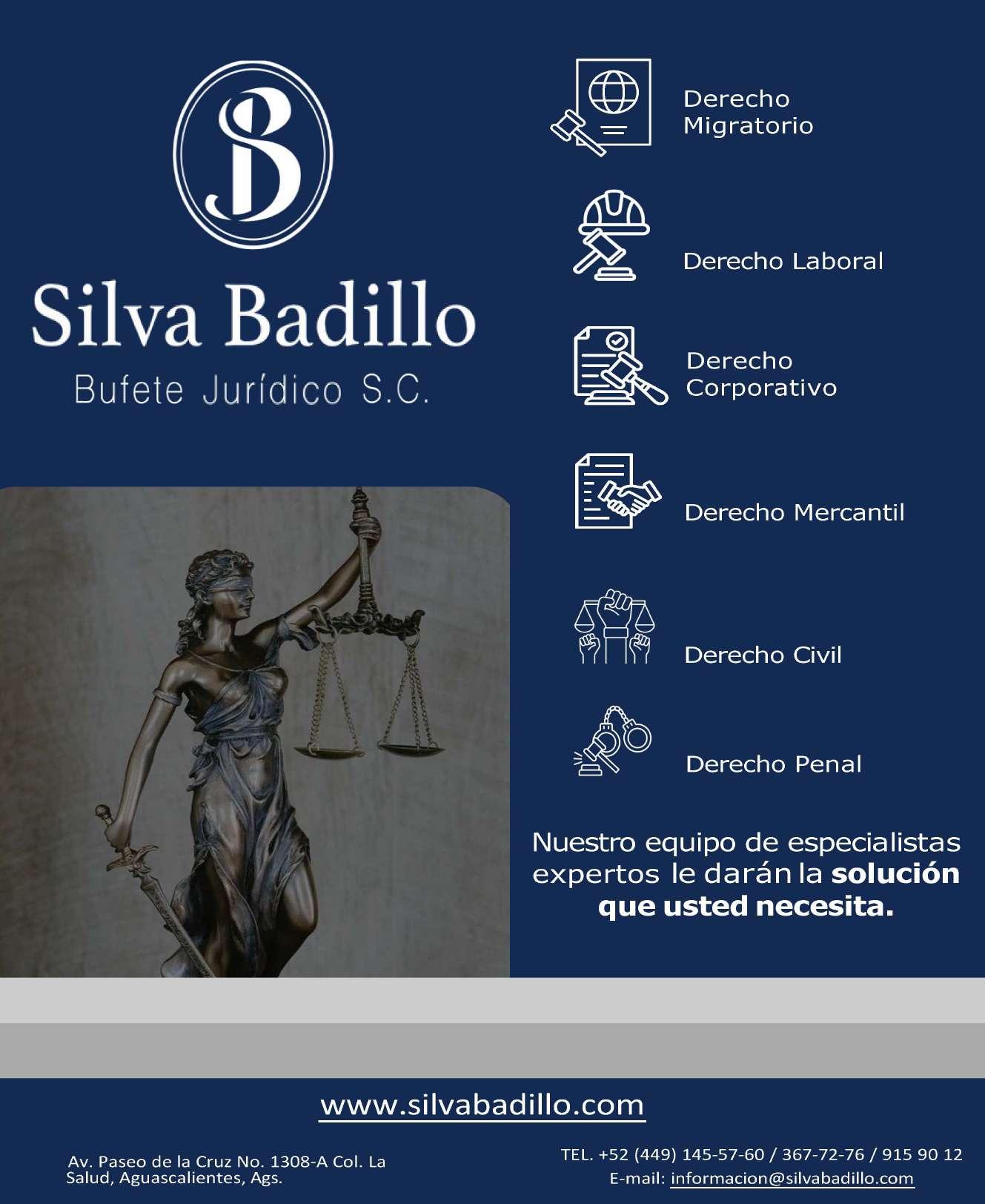 SB

Silva Badillo

Bufete Jurídico S.C.

Derecho Migratorio

Derecho Laboral

Derecho Corporativo

Derecho Mercantil

Derecho Civil

Derecho Penal

Nuestro equipo de especialistas expertos le darán la solución que usted necesita.

www.silvabadillo.com

Av. Paseo de la Cruz No. 1308-A Col. La Salud, Aguascalientes, Ags.

TEL. +52 (449) 145-57-60 / 367-72-76 / 915 90 12
E-mail: informacion@silvabadillo.com